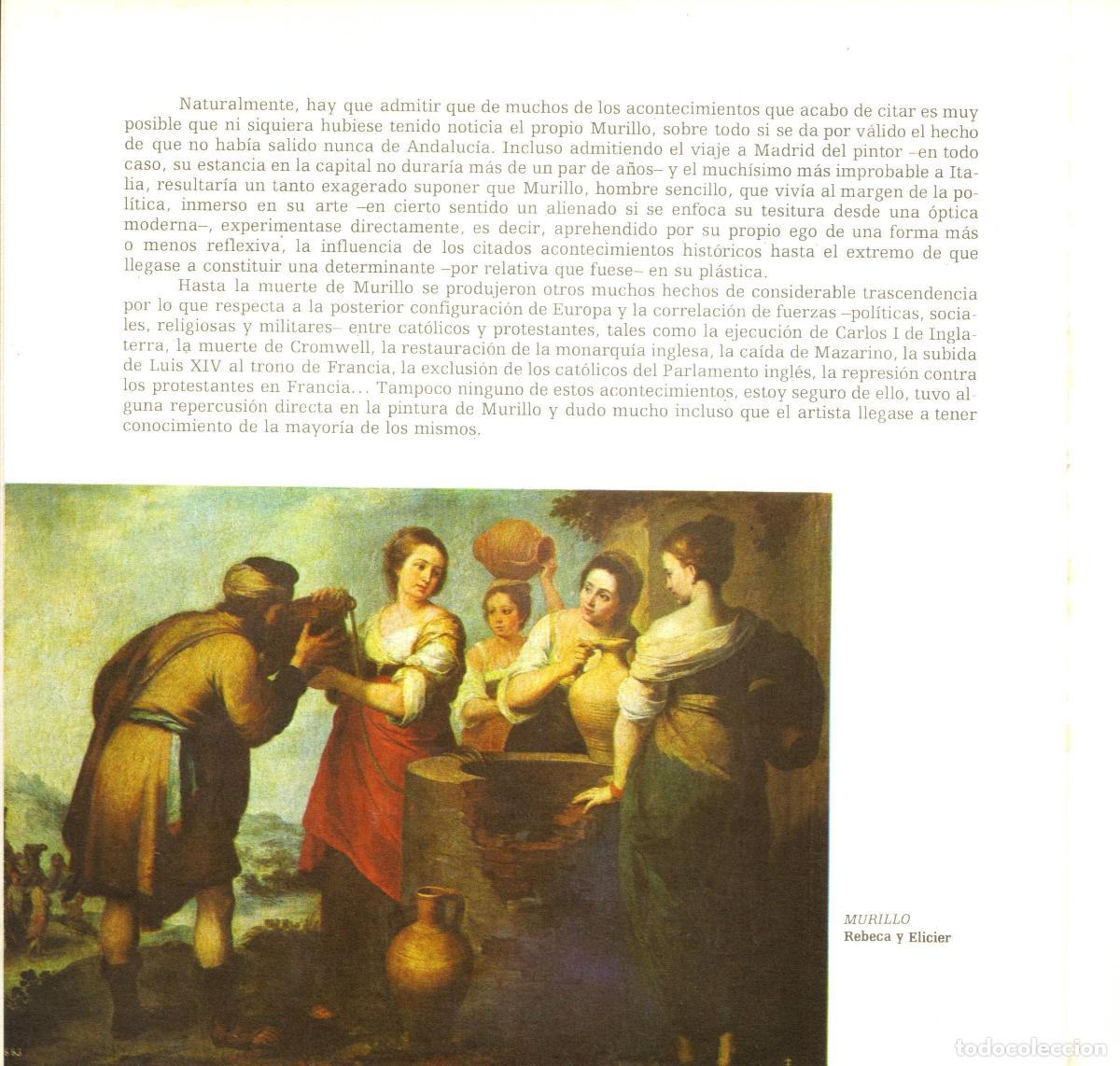 Naturalmente, hay que admitir que de muchos de los acontecimientos que acabo de citar es muy posible que ni siquiera hubiese tenido noticia el propio Murillo, sobre todo si se da por válido el hecho de que no había salido nunca de Andalucía. Incluso admitiendo el viaje a Madrid del pintor –en todo caso, su estancia en la capital no duraría más de un par de años– y el muchísimo más improbable a Italia, resultaría un tanto exagerado suponer que Murillo, hombre sencillo, que vivía al margen de la política, inmerso en su arte –en cierto sentido un alienado si se enfoca su tesitura desde una óptica moderna–, experimentase directamente, es decir, aprehendido por su propio ego de una forma más o menos reflexiva, la influencia de los citados acontecimientos históricos hasta el extremo de que llegase a constituir una determinante –por relativa que fuese– en su plástica.

Hasta la muerte de Murillo se produjeron otros muchos hechos de considerable trascendencia por lo que respecta a la posterior configuración de Europa y la correlación de fuerzas –políticas, sociales, religiosas y militares– entre católicos y protestantes, tales como la ejecución de Carlos I de Inglaterra, la muerte de Cromwell, la restauración de la monarquía inglesa, la caída de Mazarino, la subida de Luis XIV al trono de Francia, la exclusión de los católicos del Parlamento inglés, la represión contra los protestantes en Francia... Tampoco ninguno de estos acontecimientos, estoy seguro de ello, tuvo alguna repercusión directa en la pintura de Murillo y dudo mucho incluso que el artista llegase a tener conocimiento de la mayoría de los mismos.

MURILLO
Rebeca y Elicier

todocoleccion